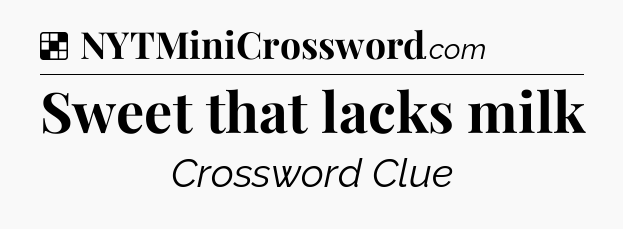 NYTMiniCrossword.com

Sweet that lacks milk

Crossword Clue